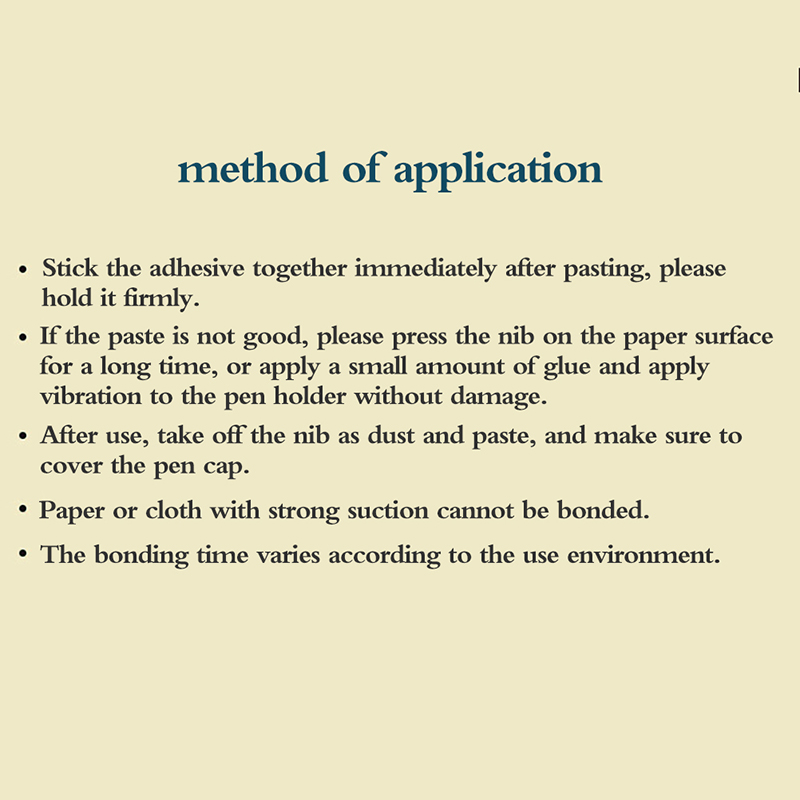 method of application

• Stick the adhesive together immediately after pasting, please hold it firmly.

• If the paste is not good, please press the nib on the paper surface for a long time, or apply a small amount of glue and apply vibration to the pen holder without damage.

• After use, take off the nib as dust and paste, and make sure to cover the pen cap.

• Paper or cloth with strong suction cannot be bonded.

• The bonding time varies according to the use environment.